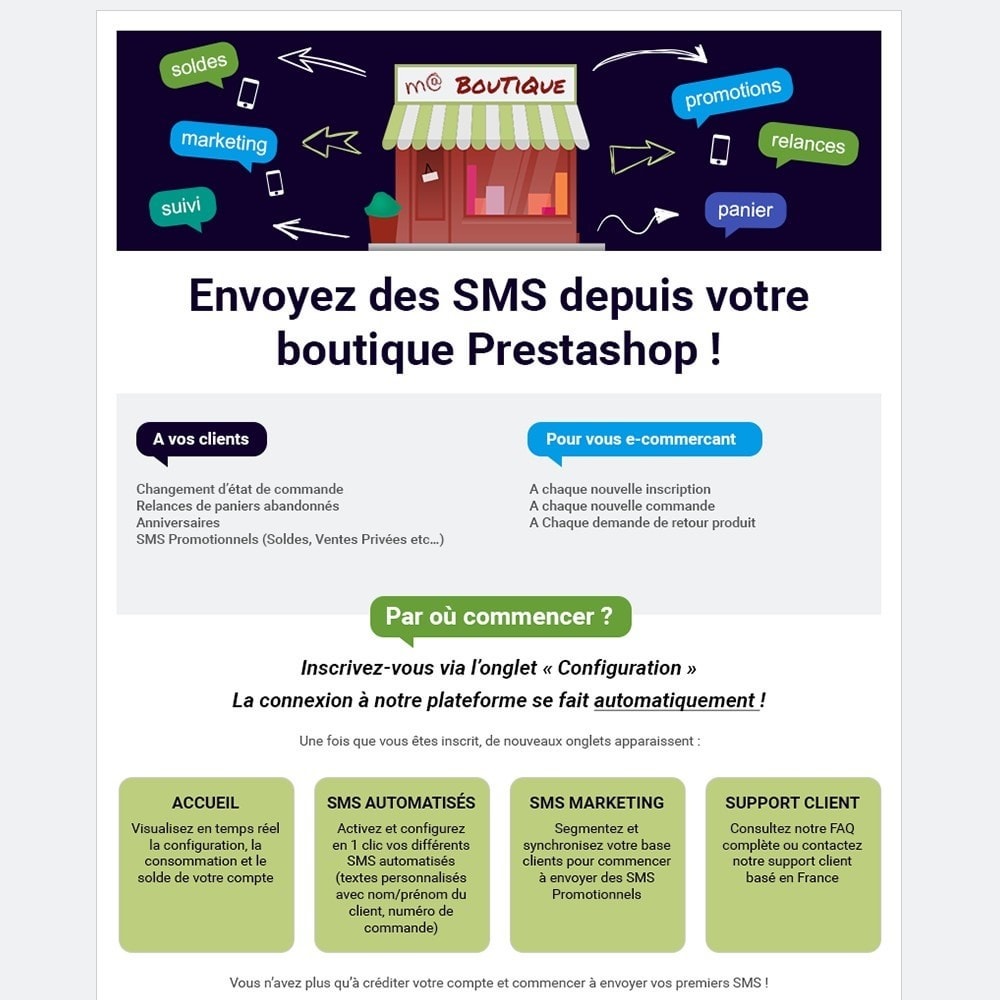 soldes

marketing

suivi

m@ BOUTIQUE

promotions

relances

panier

Envoyez des SMS depuis votre boutique Prestashop !

A vos clients

Changement d'état de commande
Relances de paniers abandonnés
Anniversaires
SMS Promotionnels (Soldes, Ventes Privées etc...)

Pour vous e-commercant

A chaque nouvelle inscription
A chaque nouvelle commande
A Chaque demande de retour produit

Par où commencer ?

Inscrivez-vous via l'onglet « Configuration »
La connexion à notre plateforme se fait automatiquement !

Une fois que vous êtes inscrit, de nouveaux onglets apparaissent :

ACCUEIL

Visualisez en temps réel la configuration, la consommation et le solde de votre compte

SMS AUTOMATISÉS

Activez et configurez en 1 clic vos différents SMS automatisés (textes personnalisés avec nom/prénom du client, numéro de commande)

SMS MARKETING

Segmentez et synchronisez votre base clients pour commencer à envoyer des SMS Promotionnels

SUPPORT CLIENT

Consultez notre FAQ complète ou contactez notre support client basé en France

Vous n'avez plus qu'à créditer votre compte et commencer à envoyer vos premiers SMS !